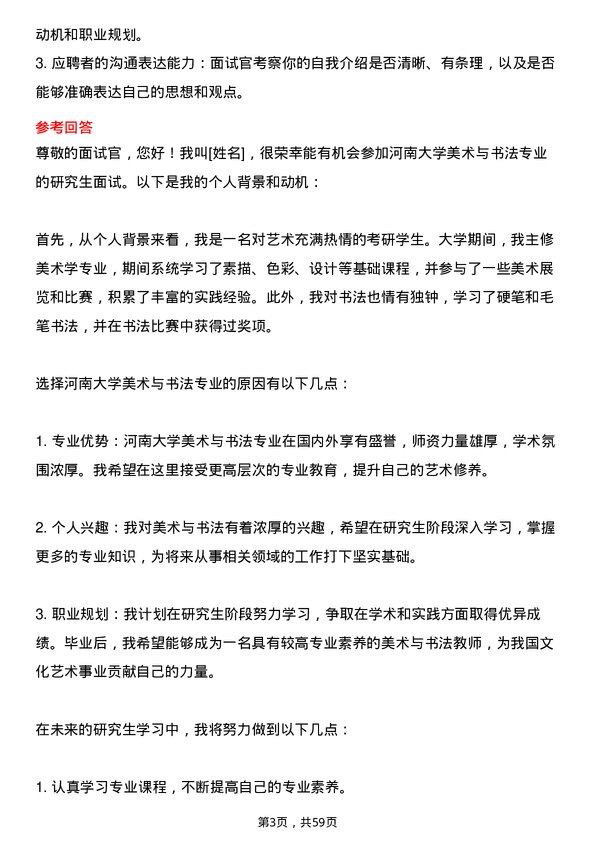 动机和职业规划。
3. 应聘者的沟通表达能力：面试官考察你的自我介绍是否清晰、有条理，以及是否能够准确表达自己的思想和观点。

参考回答
尊敬的面试官，您好！我叫[姓名]，很荣幸能有机会参加河南大学美术与书法专业的研究生面试。以下是我的个人背景和动机：

首先，从个人背景来看，我是一名对艺术充满热情的考研学生。大学期间，我主修美术学专业，期间系统学习了素描、色彩、设计等基础课程，并参与了一些美术展览和比赛，积累了丰富的实践经验。此外，我对书法也情有独钟，学习了硬笔和毛笔书法，并在书法比赛中获得过奖项。

选择河南大学美术与书法专业的原因有以下几点：

1. 专业优势：河南大学美术与书法专业在国内外享有盛誉，师资力量雄厚，学术氛围浓厚。我希望在这里接受更高层次的专业教育，提升自己的艺术修养。

2. 个人兴趣：我对美术与书法有着浓厚的兴趣，希望在研究生阶段深入学习，掌握更多的专业知识，为将来从事相关领域的工作打下坚实基础。

3. 职业规划：我计划在研究生阶段努力学习，争取在学术和实践方面取得优异成绩。毕业后，我希望能够成为一名具有较高专业素养的美术与书法教师，为我国文化艺术事业贡献自己的力量。

在未来的研究生学习中，我将努力做到以下几点：

1. 认真学习专业课程，不断提高自己的专业素养。

第3页，共59页